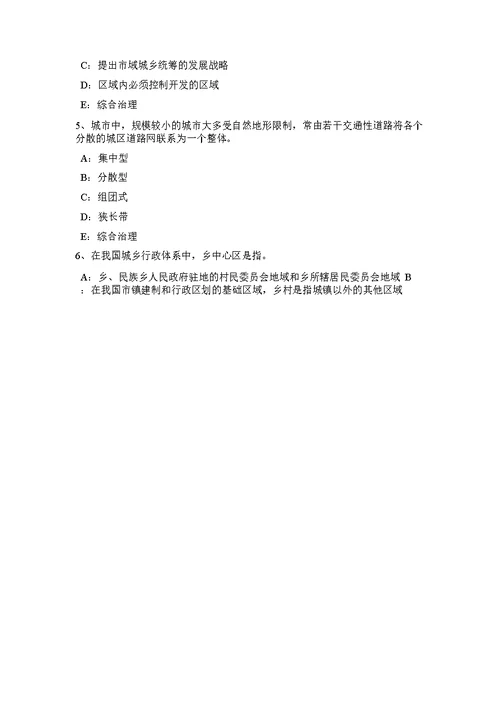 C：提出市域城乡统筹的发展战略

D：区域内必须控制开发的区域

E：综合治理

5、城市中，规模较小的城市大多受自然地形限制，常由若干交通性道路将各个分散的城区道路网联系为一个整体。

A：集中型

B：分散型

C：组团式

D：狭长带

E：综合治理

6、在我国城乡行政体系中，乡中心区是指。

A：乡、民族乡人民政府驻地的村民委员会地域和乡所辖居民委员会地域 B：在我国市镇建制和行政区划的基础区域，乡村是指城镇以外的其他区域